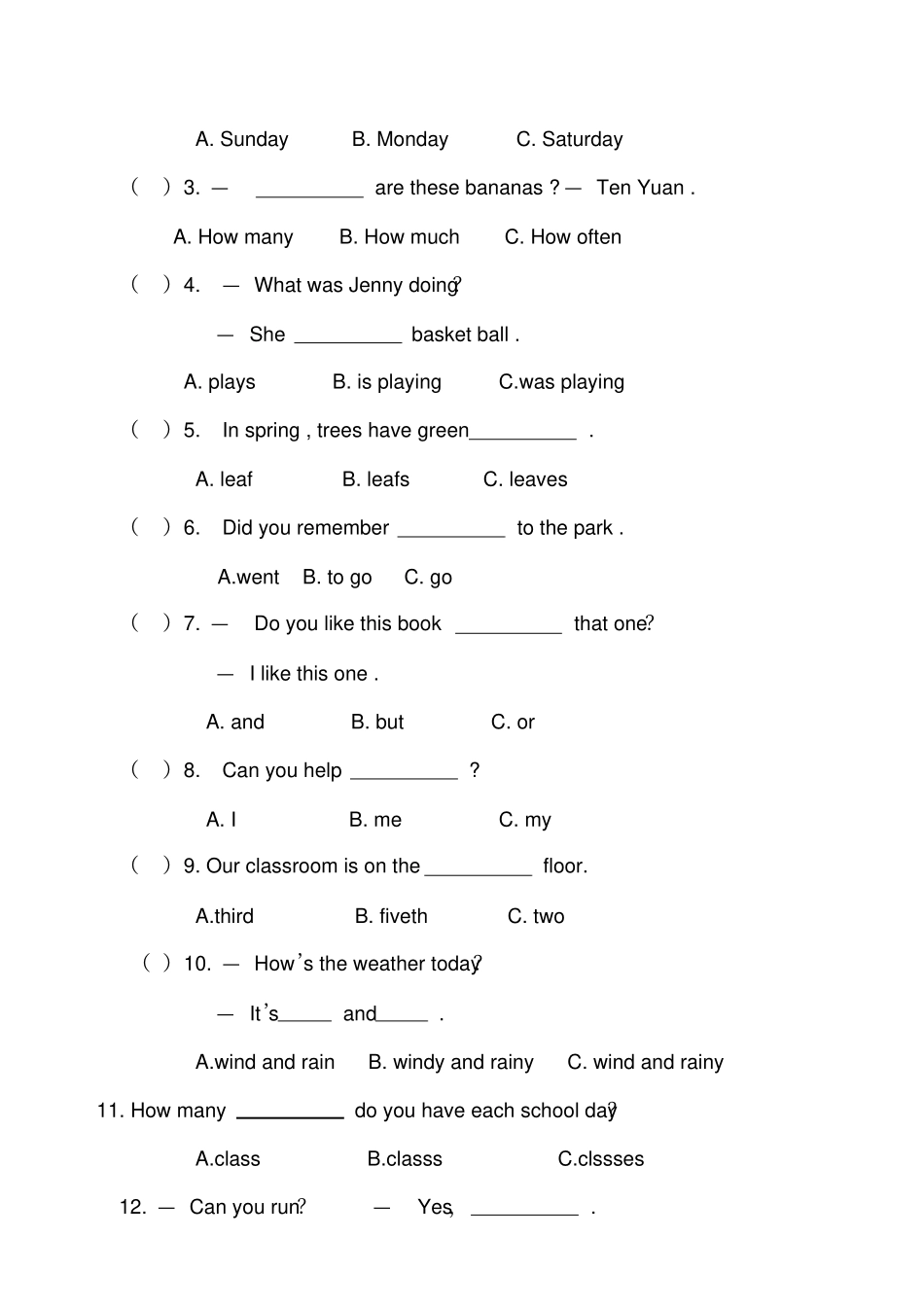 A. Sunday B. Monday C. Saturday

( ) 3. — __________ are these bananas ? — Ten Yuan .

A. How many B. How much C. How often

( ) 4. — What was Jenny doing?

— She __________ basket ball .

A. plays B. is playing C.was playing

( ) 5. In spring , trees have green__________ .

A. leaf B. leafs C. leaves

( ) 6. Did you remember __________ to the park .

A.went B. to go C. go

( ) 7. — Do you like this book __________ that one?

— I like this one .

A. and B. but C. or

( ) 8. Can you help __________ ?

A. I B. me C. my

( ) 9. Our classroom is on the __________ floor.

A.third B. fiveth C. two

( ) 10. — How's the weather today?

— It's_____ and_____ .

A.wind and rain B. windy and rainy C. wind and rainy

11. How many __________ do you have each school day?

A.class B.classs C.clssses

12. — Can you run? — Yes, __________ .